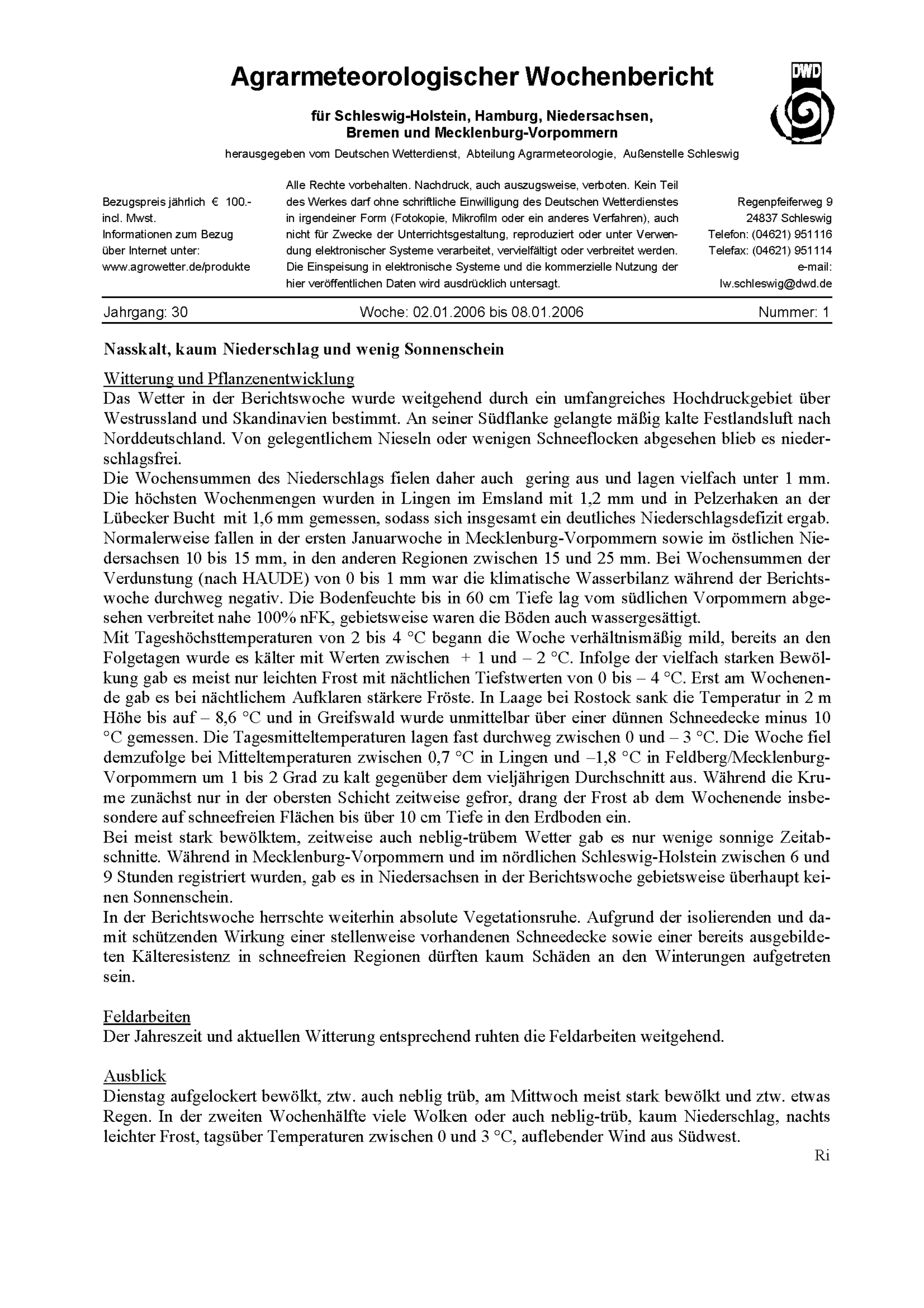 Agrarmeteorologischer Wochenbericht

DWD

für Schleswig-Holstein, Hamburg, Niedersachsen, Bremen und Mecklenburg-Vorpommern

herausgegeben vom Deutschen Wetterdienst, Abteilung Agrarmeteorologie, Außenstelle Schleswig

Bezugspreis jährlich € 100.- incl. Mwst. Informationen zum Bezug über Internet unter: www.agrowetter.de/produkte

Alle Rechte vorbehalten. Nachdruck, auch auszugsweise, verboten. Kein Teil des Werkes darf ohne schriftliche Einwilligung des Deutschen Wetterdienstes in irgendeiner Form (Fotokopie, Mikrofilm oder ein anderes Verfahren), auch nicht für Zwecke der Unterrichtsgestaltung, reproduziert oder unter Verwendung elektronischer Systeme verarbeitet, vervielfältigt oder verbreitet werden. Die Einspeisung in elektronische Systeme und die kommerzielle Nutzung der hier veröffentlichen Daten wird ausdrücklich untersagt.

Regenpfeiferweg 9
24837 Schleswig
Telefon: (04621) 951116
Telefax: (04621) 951114
e-mail:
lw.schleswig@dwd.de

Jahrgang: 30 Woche: 02.01.2006 bis 08.01.2006 Nummer: 1

Nasskalt, kaum Niederschlag und wenig Sonnenschein

Witterung und Pflanzenentwicklung
Das Wetter in der Berichtswoche wurde weitgehend durch ein umfangreiches Hochdruckgebiet über Westrussland und Skandinavien bestimmt. An seiner Südflanke gelangte mäßig kalte Festlandsluft nach Norddeutschland. Von gelegentlichem Nieseln oder wenigen Schneeflocken abgesehen blieb es niederschlagsfrei.
Die Wochensummen des Niederschlags fielen daher auch gering aus und lagen vielfach unter 1 mm. Die höchsten Wochenmengen wurden in Lingen im Emsland mit 1,2 mm und in Pelzerhaken an der Lübecker Bucht mit 1,6 mm gemessen, sodass sich insgesamt ein deutliches Niederschlagsdefizit ergab. Normalerweise fallen in der ersten Januarwoche in Mecklenburg-Vorpommern sowie im östlichen Niedersachsen 10 bis 15 mm, in den anderen Regionen zwischen 15 und 25 mm. Bei Wochensummen der Verdunstung (nach HAUDE) von 0 bis 1 mm war die klimatische Wasserbilanz während der Berichtswoche durchweg negativ. Die Bodenfeuchte bis in 60 cm Tiefe lag vom südlichen Vorpommern abgesehen verbreitet nahe 100% nFK, gebietsweise waren die Böden auch wassergesättigt.
Mit Tageshöchsttemperaturen von 2 bis 4 °C begann die Woche verhältnismäßig mild, bereits an den Folgetagen wurde es kälter mit Werten zwischen + 1 und – 2 °C. Infolge der vielfach starken Bewölkung gab es meist nur leichten Frost mit nächtlichen Tiefstwerten von 0 bis – 4 °C. Erst am Wochenende gab es bei nächtlichem Aufklaren stärkere Fröste. In Laage bei Rostock sank die Temperatur in 2 m Höhe bis auf – 8,6 °C und in Greifswald wurde unmittelbar über einer dünnen Schneedecke minus 10 °C gemessen. Die Tagesmitteltemperaturen lagen fast durchweg zwischen 0 und – 3 °C. Die Woche fiel demzufolge bei Mitteltemperaturen zwischen 0,7 °C in Lingen und –1,8 °C in Feldberg/Mecklenburg-Vorpommern um 1 bis 2 Grad zu kalt gegenüber dem vieljährigen Durchschnitt aus. Während die Krume zunächst nur in der obersten Schicht zeitweise gefror, drang der Frost ab dem Wochenende insbesondere auf schneefreien Flächen bis über 10 cm Tiefe in den Erdboden ein.
Bei meist stark bewölktem, zeitweise auch neblig-trübem Wetter gab es nur wenige sonnige Zeitabschnitte. Während in Mecklenburg-Vorpommern und im nördlichen Schleswig-Holstein zwischen 6 und 9 Stunden registriert wurden, gab es in Niedersachsen in der Berichtswoche gebietsweise überhaupt keinen Sonnenschein.
In der Berichtswoche herrschte weiterhin absolute Vegetationsruhe. Aufgrund der isolierenden und damit schützenden Wirkung einer stellenweise vorhandenen Schneedecke sowie einer bereits ausgebildeten Kälteresistenz in schneefreien Regionen dürften kaum Schäden an den Winterungen aufgetreten sein.

Feldarbeiten
Der Jahreszeit und aktuellen Witterung entsprechend ruhten die Feldarbeiten weitgehend.

Ausblick
Dienstag aufgelockert bewölkt, ztw. auch neblig trüb, am Mittwoch meist stark bewölkt und ztw. etwas Regen. In der zweiten Wochenhälfte viele Wolken oder auch neblig-trüb, kaum Niederschlag, nachts leichter Frost, tagsüber Temperaturen zwischen 0 und 3 °C, auflebender Wind aus Südwest.
Ri